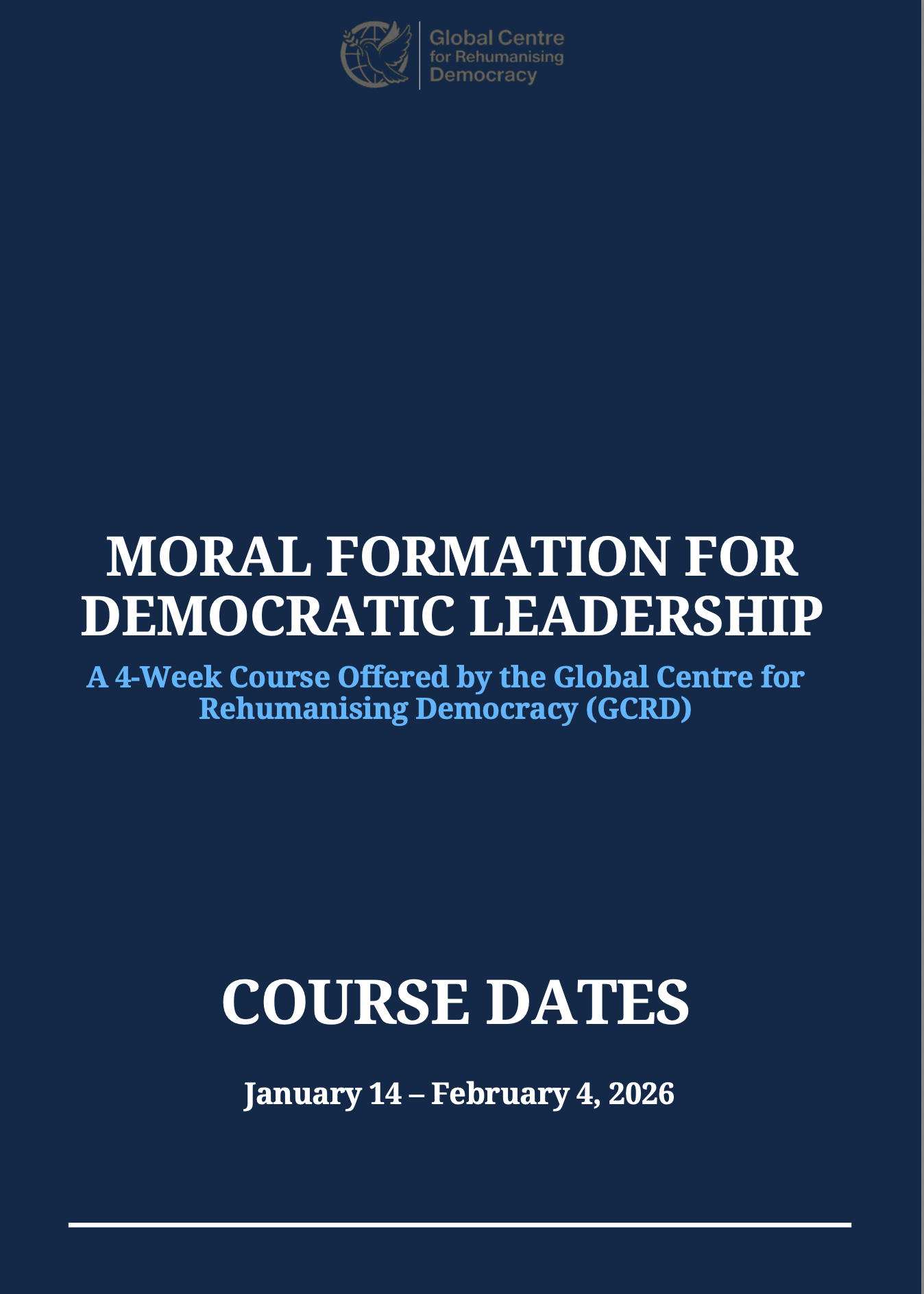 Global Centre
for Rehumanising
Democracy

MORAL FORMATION FOR DEMOCRATIC LEADERSHIP

A 4-Week Course Offered by the Global Centre for Rehumanising Democracy (GCRD)

COURSE DATES

January 14 – February 4, 2026